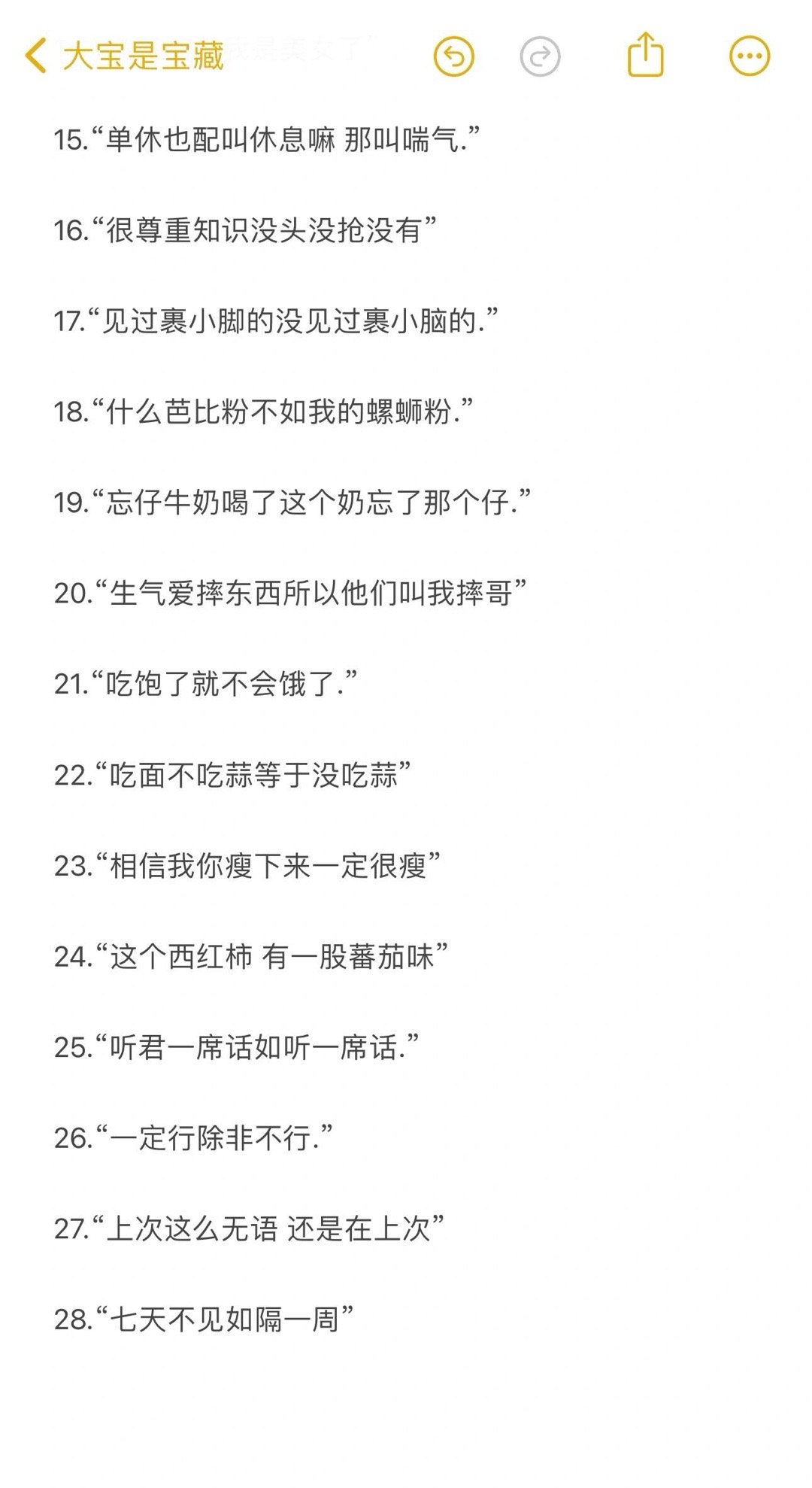 大宝是宝藏

15.“单休也配叫休息嘛 那叫喘气.”

16.“很尊重知识没头没抢没有”

17.“见过裹小脚的没见过裹小脑的.”

18.“什么芭比粉不如我的螺蛳粉.”

19.“忘仔牛奶喝了这个奶忘了那个仔.”

20.“生气爱摔东西所以他们叫我摔哥”

21.“吃饱了就不会饿了.”

22.“吃面不吃蒜等于没吃蒜”

23.“相信我你瘦下来一定很瘦”

24.“这个西红柿 有一股蕃茄味”

25.“听君一席话如听一席话.”

26.“一定行除非不行.”

27.“上次这么无语 还是在上次”

28.“七天不见如隔一周”